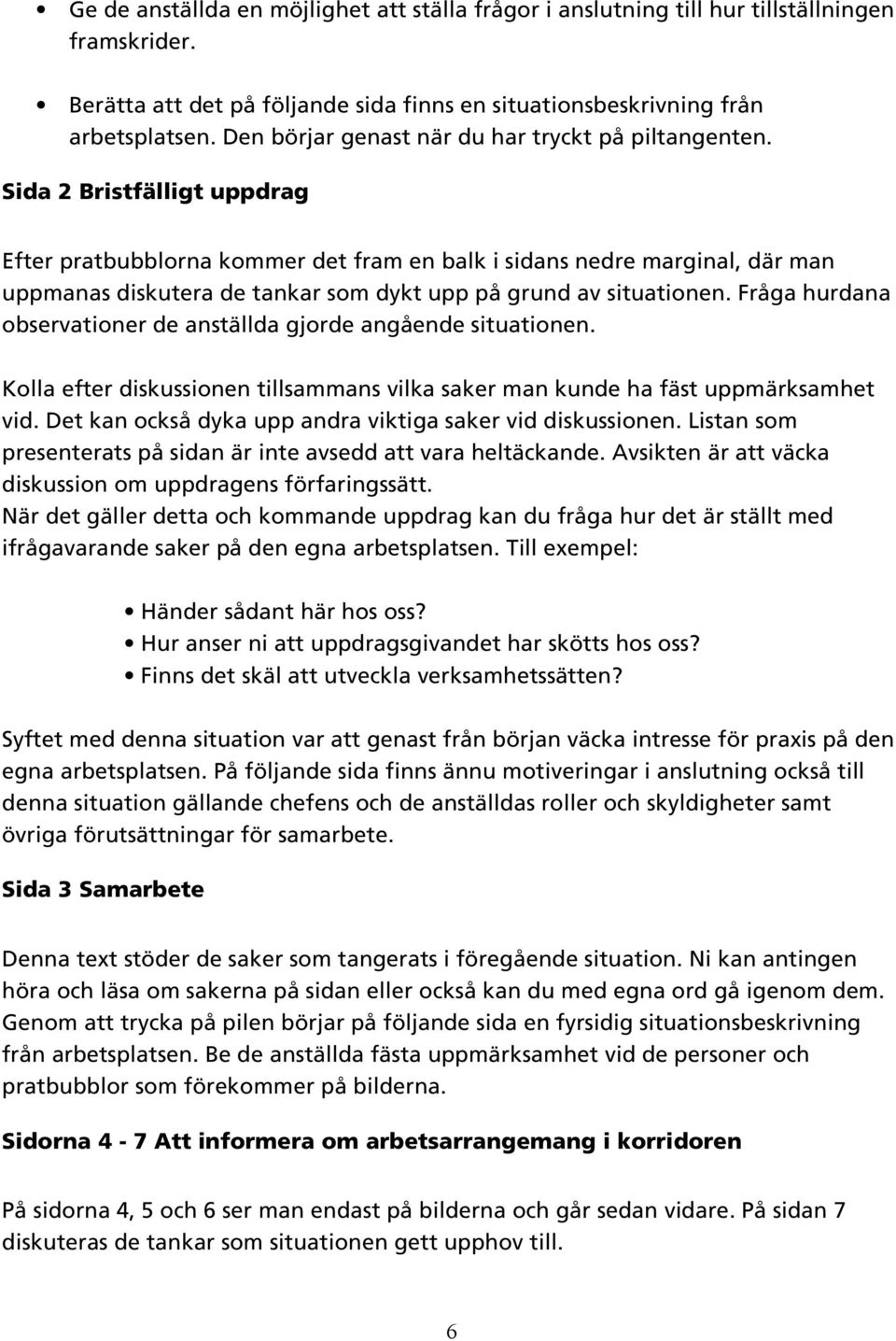 • Ge de anställda en möjlighet att ställa frågor i anslutning till hur tillställningen framskrider.

• Berätta att det på följande sida finns en situationsbeskrivning från arbetsplatsen. Den börjar genast när du har tryckt på piltangenten.

Sida 2 Bristfälligt uppdrag

Efter pratbubblorna kommer det fram en balk i sidans nedre marginal, där man uppmanas diskutera de tankar som dykt upp på grund av situationen. Fråga hurdana observationer de anställda gjorde angående situationen.

Kolla efter diskussionen tillsammans vilka saker man kunde ha fäst uppmärksamhet vid. Det kan också dyka upp andra viktiga saker vid diskussionen. Listan som presenterats på sidan är inte avsedd att vara heltäckande. Avsikten är att väcka diskussion om uppdragens förfaringssätt.
När det gäller detta och kommande uppdrag kan du fråga hur det är ställt med ifrågavarande saker på den egna arbetsplatsen. Till exempel:

• Händer sådant här hos oss?
• Hur anser ni att uppdragsgivandet har skötts hos oss?
• Finns det skäl att utveckla verksamhetssätten?

Syftet med denna situation var att genast från början väcka intresse för praxis på den egna arbetsplatsen. På följande sida finns ännu motiveringar i anslutning också till denna situation gällande chefens och de anställdas roller och skyldigheter samt övriga förutsättningar för samarbete.

Sida 3 Samarbete

Denna text stöder de saker som tangerats i föregående situation. Ni kan antingen höra och läsa om sakerna på sidan eller också kan du med egna ord gå igenom dem. Genom att trycka på pilen börjar på följande sida en fyrsidig situationsbeskrivning från arbetsplatsen. Be de anställda fästa uppmärksamhet vid de personer och pratbubblor som förekommer på bilderna.

Sidorna 4 - 7 Att informera om arbetsarrangemang i korridoren

På sidorna 4, 5 och 6 ser man endast på bilderna och går sedan vidare. På sidan 7 diskuteras de tankar som situationen gett upphov till.

6